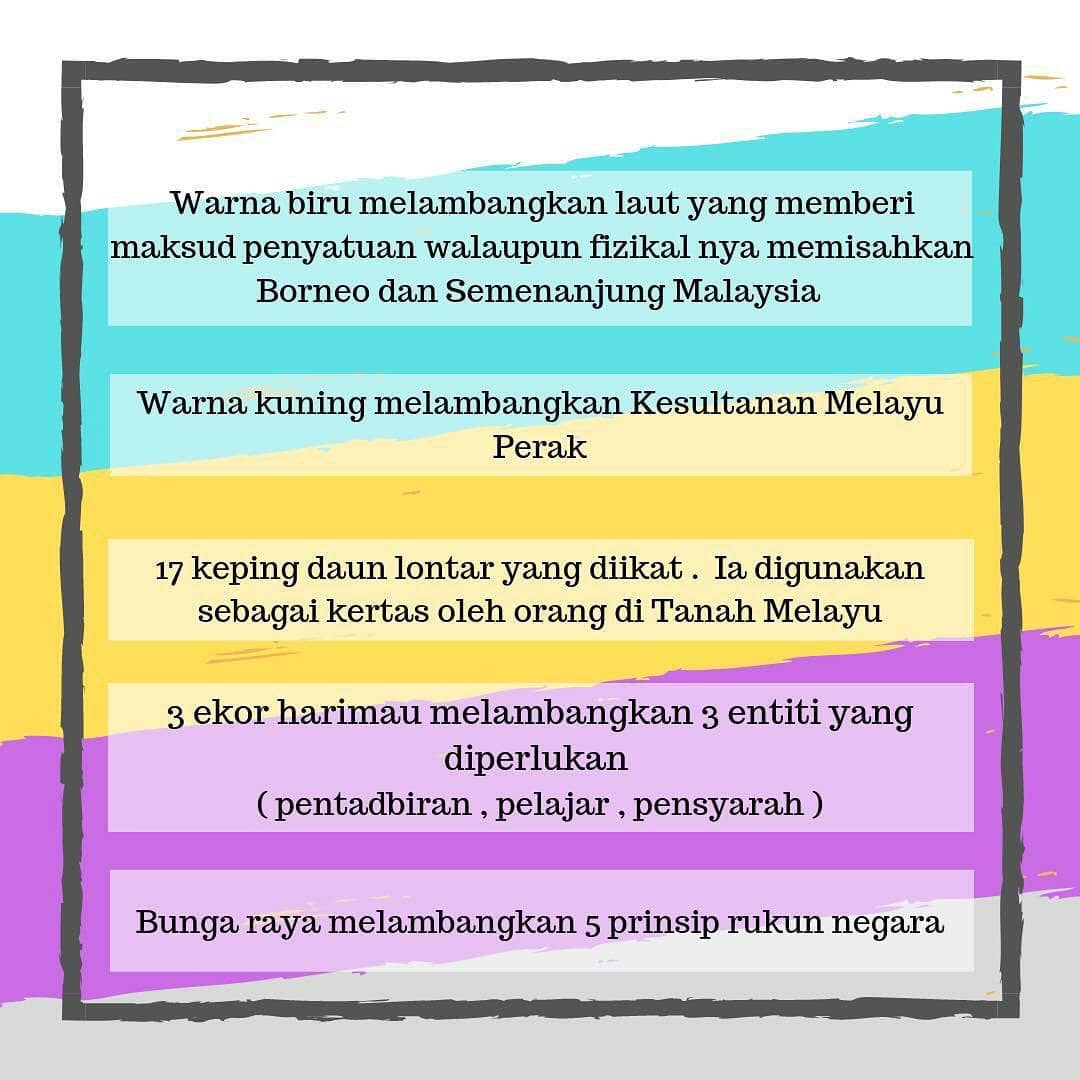 Warna biru melambangkan laut yang memberi maksud penyatuan walaupun fizikal nya memisahkan Borneo dan Semenanjung Malaysia

Warna kuning melambangkan Kesultanan Melayu Perak

17 keping daun lontar yang diikat . Ia digunakan sebagai kertas oleh orang di Tanah Melayu

3 ekor harimau melambangkan 3 entiti yang diperlukan
( pentadbiran , pelajar , pensyarah )

Bunga raya melambangkan 5 prinsip rukun negara